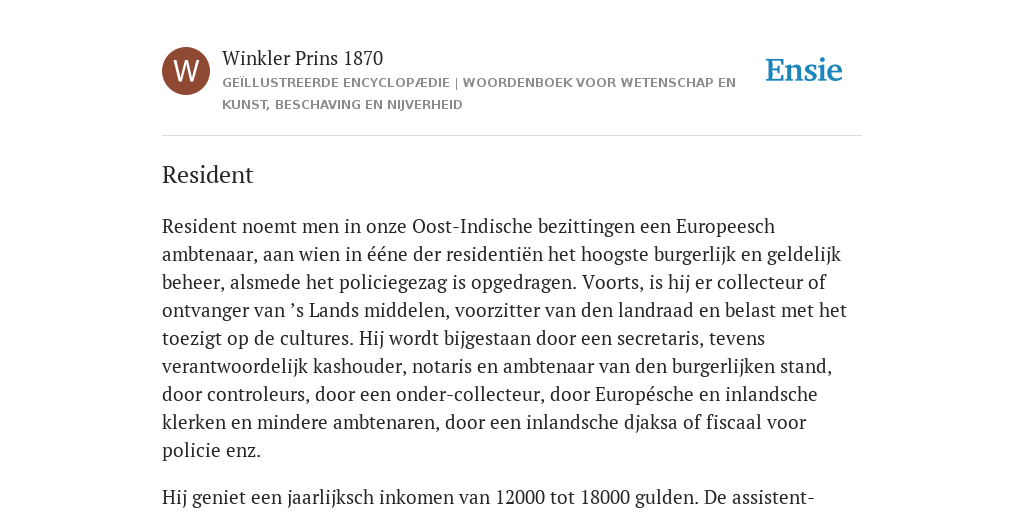 W

Winkler Prins 1870
GEÏLLUSTREERDE ENCYCLOPÆDIE | WOORDENBOEK VOOR WETENSCHAP EN KUNST, BESCHAVING EN NIJVERHEID

Ensie

Resident

Resident noemt men in onze Oost-Indische bezittingen een Europeesch ambtenaar, aan wien in ééne der residentiën het hoogste burgerlijk en geldelijk beheer, alsmede het policiegezag is opgedragen. Voorts, is hij er collecteur of ontvanger van ’s Lands middelen, voorzitter van den landraad en belast met het toezigt op de cultures. Hij wordt bijgestaan door een secretaris, tevens verantwoordelijk kashouder, notaris en ambtenaar van den burgerlijken stand, door controleurs, door een onder-collecteur, door Europésche en inlandsche klerken en mindere ambtenaren, door een inlandsche djaksa of fiscaal voor policie enz.

Hij geniet een jaarlijksch inkomen van 12000 tot 18000 gulden. De assistent-